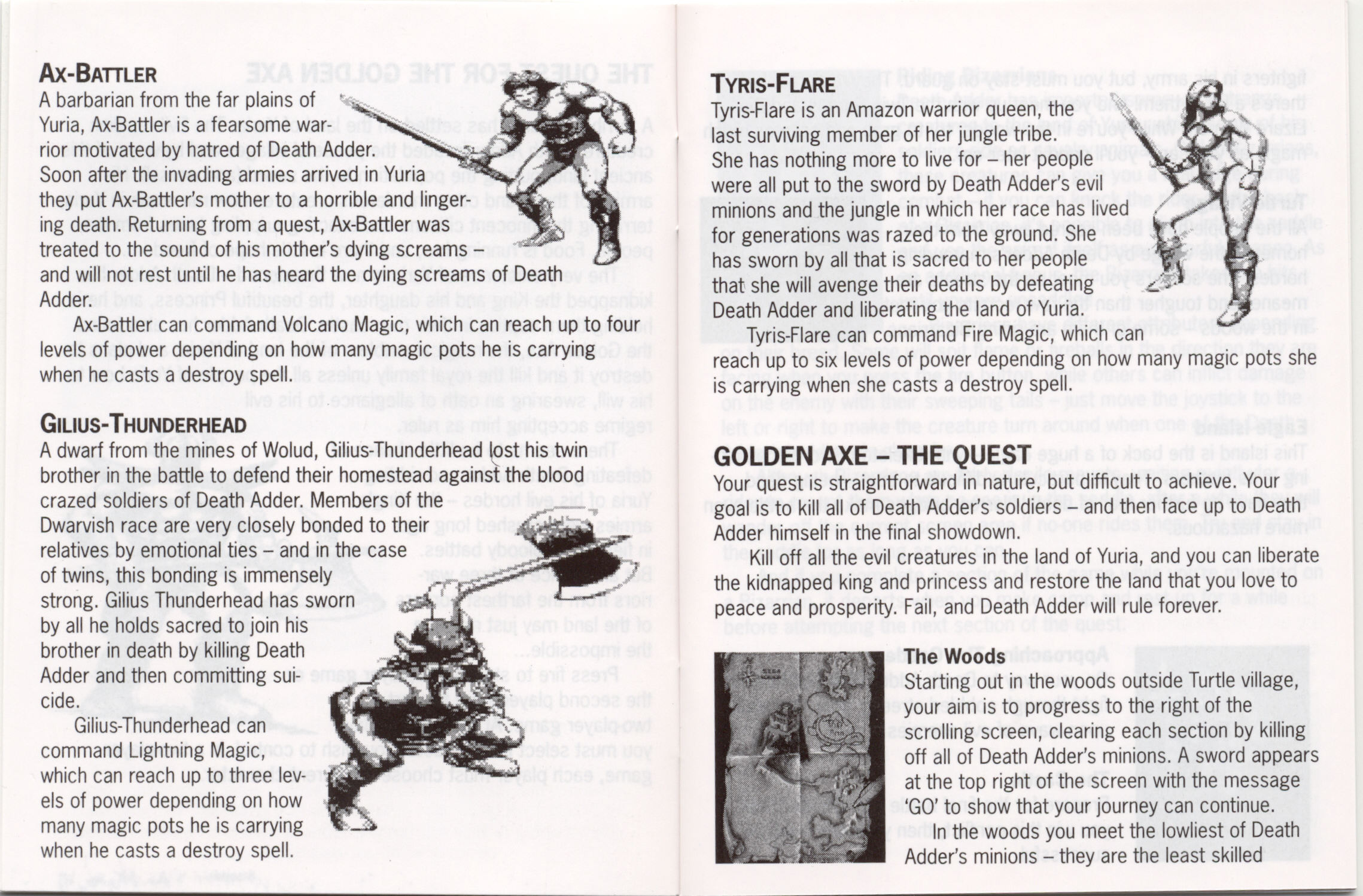 AX-BATTLER
A barbarian from the far plains of Yuria, Ax-Battler is a fearsome warrior motivated by hatred of Death Adder. Soon after the invading armies arrived in Yuria they put Ax-Battler's mother to a horrible and lingering death. Returning from a quest, Ax-Battler was treated to the sound of his mother's dying screams – and will not rest until he has heard the dying screams of Death Adder.

Ax-Battler can command Volcano Magic, which can reach up to four levels of power depending on how many magic pots he is carrying when he casts a destroy spell.

GILIUS-THUNDERHEAD
A dwarf from the mines of Wolud, Gilius-Thunderhead lost his twin brother in the battle to defend their homestead against the blood crazed soldiers of Death Adder. Members of the Dwarvish race are very closely bonded to their relatives by emotional ties – and in the case of twins, this bonding is immensely strong. Gilius Thunderhead has sworn by all he holds sacred to join his brother in death by killing Death Adder and then committing suicide.

Gilius-Thunderhead can command Lightning Magic, which can reach up to three levels of power depending on how many magic pots he is carrying when he casts a destroy spell.

TYRIS-FLARE
Tyris-Flare is an Amazon warrior queen, the last surviving member of her jungle tribe. She has nothing more to live for – her people were all put to the sword by Death Adder's evil minions and the jungle in which her race has lived for generations was razed to the ground. She has sworn by all that is sacred to her people that she will avenge their deaths by defeating Death Adder and liberating the land of Yuria.

Tyris-Flare can command Fire Magic, which can reach up to six levels of power depending on how many magic pots she is carrying when she casts a destroy spell.

GOLDEN AXE – THE QUEST
Your quest is straightforward in nature, but difficult to achieve. Your goal is to kill all of Death Adder's soldiers – and then face up to Death Adder himself in the final showdown.

Kill off all the evil creatures in the land of Yuria, and you can liberate the kidnapped king and princess and restore the land that you love to peace and prosperity. Fail, and Death Adder will rule forever.

The Woods
Starting out in the woods outside Turtle village, your aim is to progress to the right of the scrolling screen, clearing each section by killing off all of Death Adder's minions. A sword appears at the top right of the screen with the message 'GO' to show that your journey can continue.

In the woods you meet the lowliest of Death Adder's minions – they are the least skilled